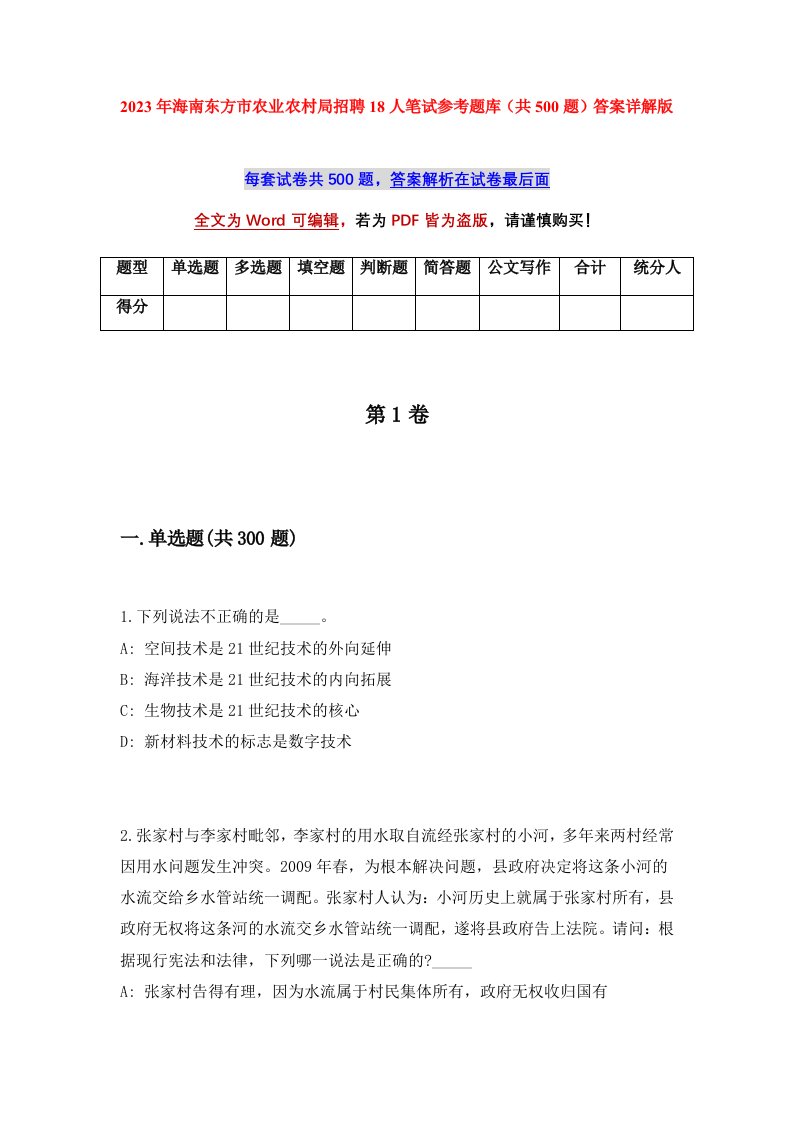 2023年海南东方市农业农村局招聘18人笔试参考题库（共500题）答案详解版

每套试卷共500题，答案解析在试卷最后面

全文为Word可编辑，若为PDF皆为盗版，请谨慎购买！

| 题型 | 单选题 | 多选题 | 填空题 | 判断题 | 简答题 | 公文写作 | 合计 | 统分人 |
|---|---|---|---|---|---|---|---|---|
| 得分 | | | | | | | | |

第1卷

一.单选题(共300题)

1.下列说法不正确的是_____。
A: 空间技术是21世纪技术的外向延伸
B: 海洋技术是21世纪技术的内向拓展
C: 生物技术是21世纪技术的核心
D: 新材料技术的标志是数字技术

2.张家村与李家村毗邻，李家村的用水取自流经张家村的小河，多年来两村经常因用水问题发生冲突。2009年春，为根本解决问题，县政府决定将这条小河的水流交给乡水管站统一调配。张家村人认为：小河历史上就属于张家村所有，县政府无权将这条河的水流交乡水管站统一调配，遂将县政府告上法院。请问：根据现行宪法和法律，下列哪一说法是正确的?_____
A: 张家村告得有理，因为水流属于村民集体所有，政府无权收归国有